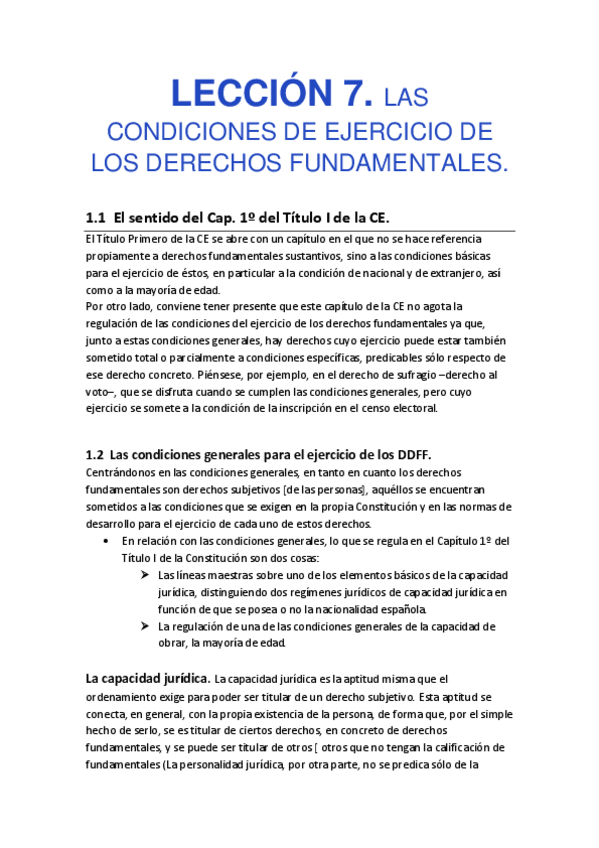 LECCIÓN 7. LAS CONDICIONES DE EJERCICIO DE LOS DERECHOS FUNDAMENTALES.

1.1 El sentido del Cap. 1º del Título I de la CE.

El Título Primero de la CE se abre con un capítulo en el que no se hace referencia propiamente a derechos fundamentales sustantivos, sino a las condiciones básicas para el ejercicio de éstos, en particular a la condición de nacional y de extranjero, así como a la mayoría de edad.
Por otro lado, conviene tener presente que este capítulo de la CE no agota la regulación de las condiciones del ejercicio de los derechos fundamentales ya que, junto a estas condiciones generales, hay derechos cuyo ejercicio puede estar también sometido total o parcialmente a condiciones específicas, predicables sólo respecto de ese derecho concreto. Piénsese, por ejemplo, en el derecho de sufragio –derecho al voto–, que se disfruta cuando se cumplen las condiciones generales, pero cuyo ejercicio se somete a la condición de la inscripción en el censo electoral.

1.2 Las condiciones generales para el ejercicio de los DDFF.

Centrándonos en las condiciones generales, en tanto en cuanto los derechos fundamentales son derechos subjetivos [de las personas], aquéllos se encuentran sometidos a las condiciones que se exigen en la propia Constitución y en las normas de desarrollo para el ejercicio de cada uno de estos derechos.

• En relación con las condiciones generales, lo que se regula en el Capítulo 1º del Título I de la Constitución son dos cosas:
➤ Las líneas maestras sobre uno de los elementos básicos de la capacidad jurídica, distinguiendo dos regímenes jurídicos de capacidad jurídica en función de que se posea o no la nacionalidad española.
➤ La regulación de una de las condiciones generales de la capacidad de obrar, la mayoría de edad.

La capacidad jurídica. La capacidad jurídica es la aptitud misma que el ordenamiento exige para poder ser titular de un derecho subjetivo. Esta aptitud se conecta, en general, con la propia existencia de la persona, de forma que, por el simple hecho de serlo, se es titular de ciertos derechos, en concreto de derechos fundamentales, y se puede ser titular de otros [ otros que no tengan la calificación de fundamentales (La personalidad jurídica, por otra parte, no se predica sólo de la